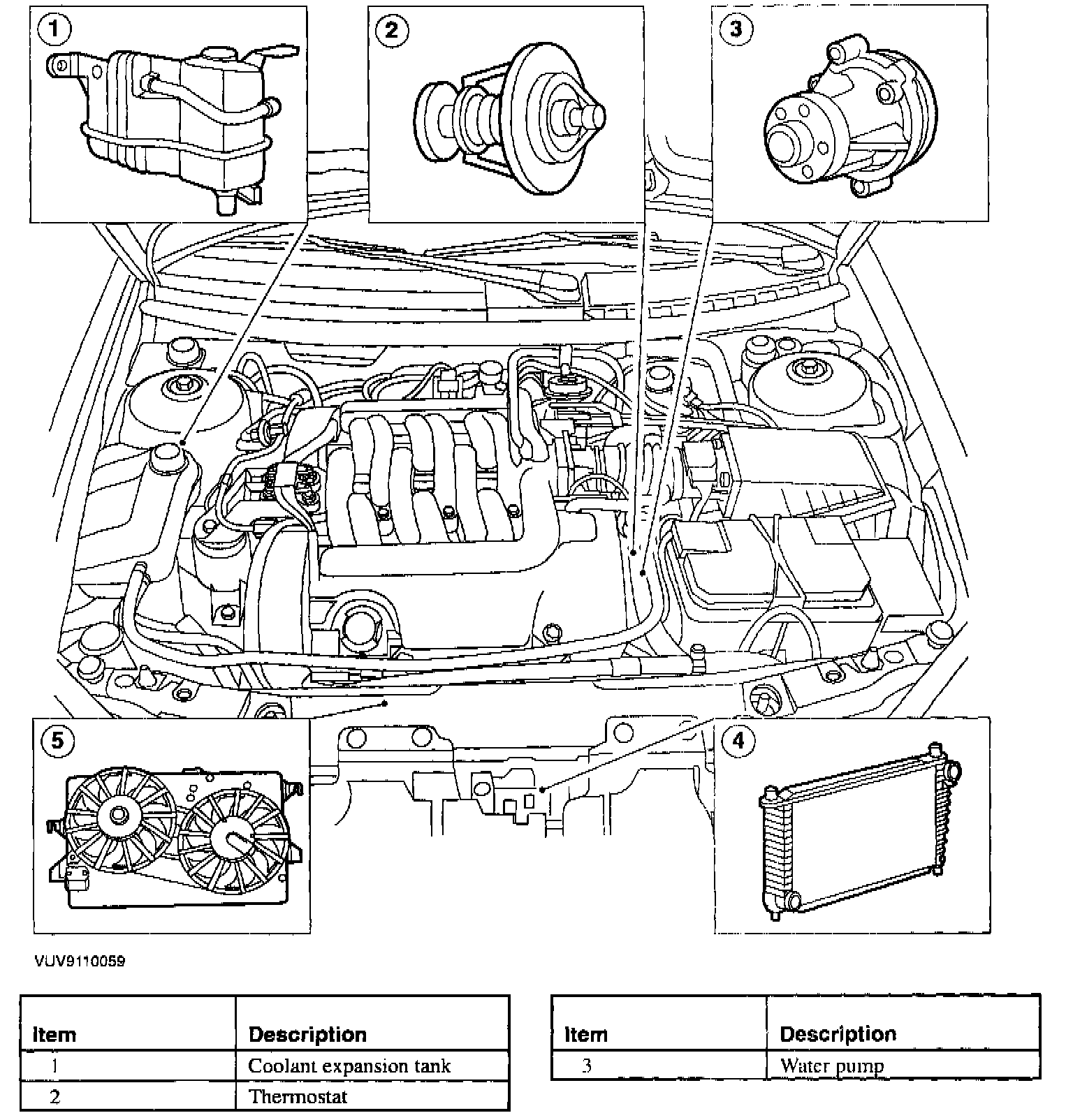 1
2
3
5
4

VUV9110059

| Item | Description |
|---|---|
| 1 | Coolant expansion tank |
| 2 | Thermostat |

| Item | Description |
|---|---|
| 3 | Water pump |